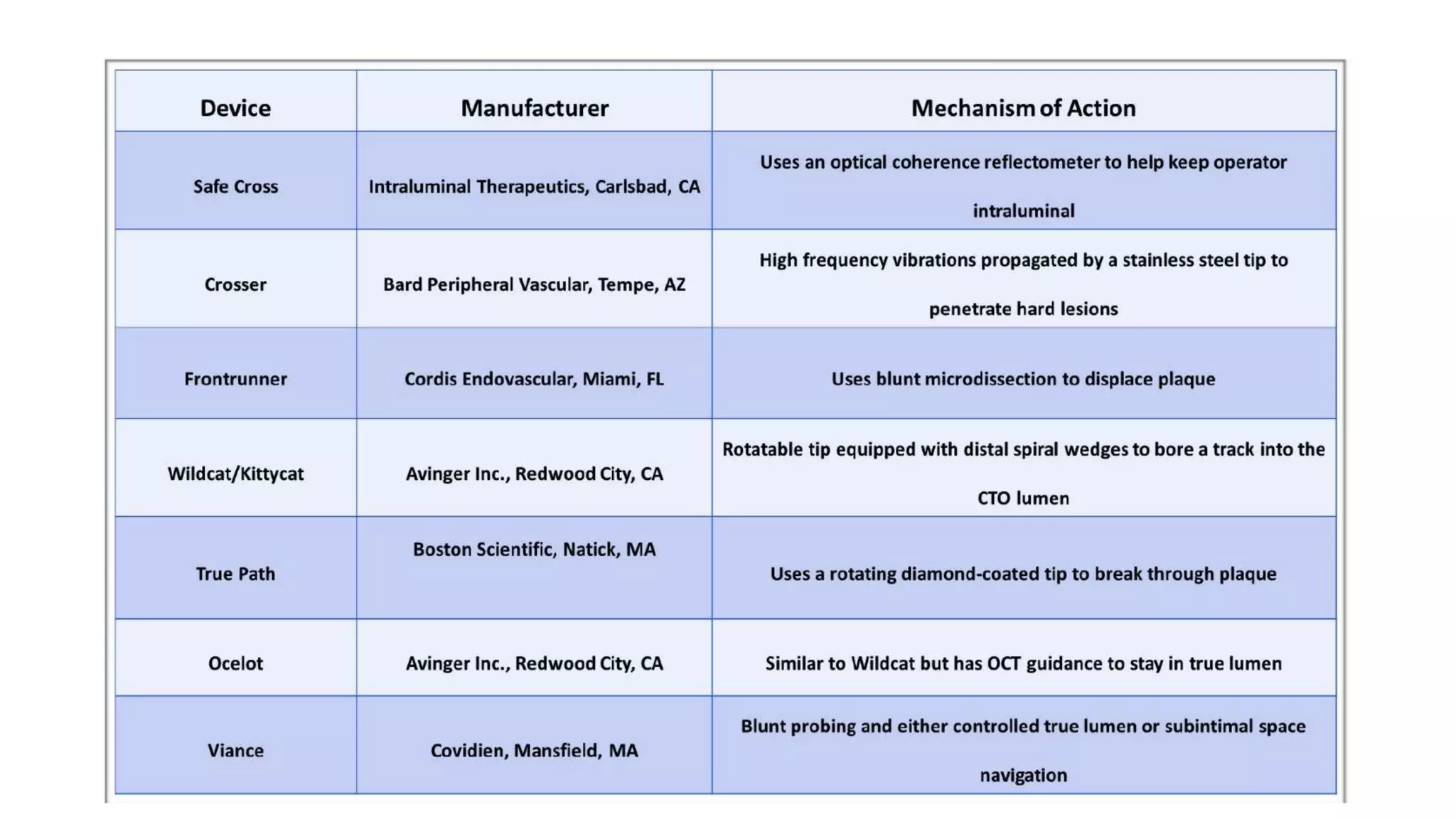 | Device | Manufacturer | Mechanism of Action |
|---|---|---|
| Safe Cross | Intraluminal Therapeutics, Carlsbad, CA | Uses an optical coherence reflectometer to help keep operator intraluminal |
| Crosser | Bard Peripheral Vascular, Tempe, AZ | High frequency vibrations propagated by a stainless steel tip to penetrate hard lesions |
| Frontrunner | Cordis Endovascular, Miami, FL | Uses blunt microdissection to displace plaque |
| Wildcat/Kittycat | Avinger Inc., Redwood City, CA | Rotatable tip equipped with distal spiral wedges to bore a track into the CTO lumen |
| True Path | Boston Scientific, Natick, MA | Uses a rotating diamond-coated tip to break through plaque |
| Ocelot | Avinger Inc., Redwood City, CA | Similar to Wildcat but has OCT guidance to stay in true lumen |
| Viance | Covidien, Mansfield, MA | Blunt probing and either controlled true lumen or subintimal space navigation |